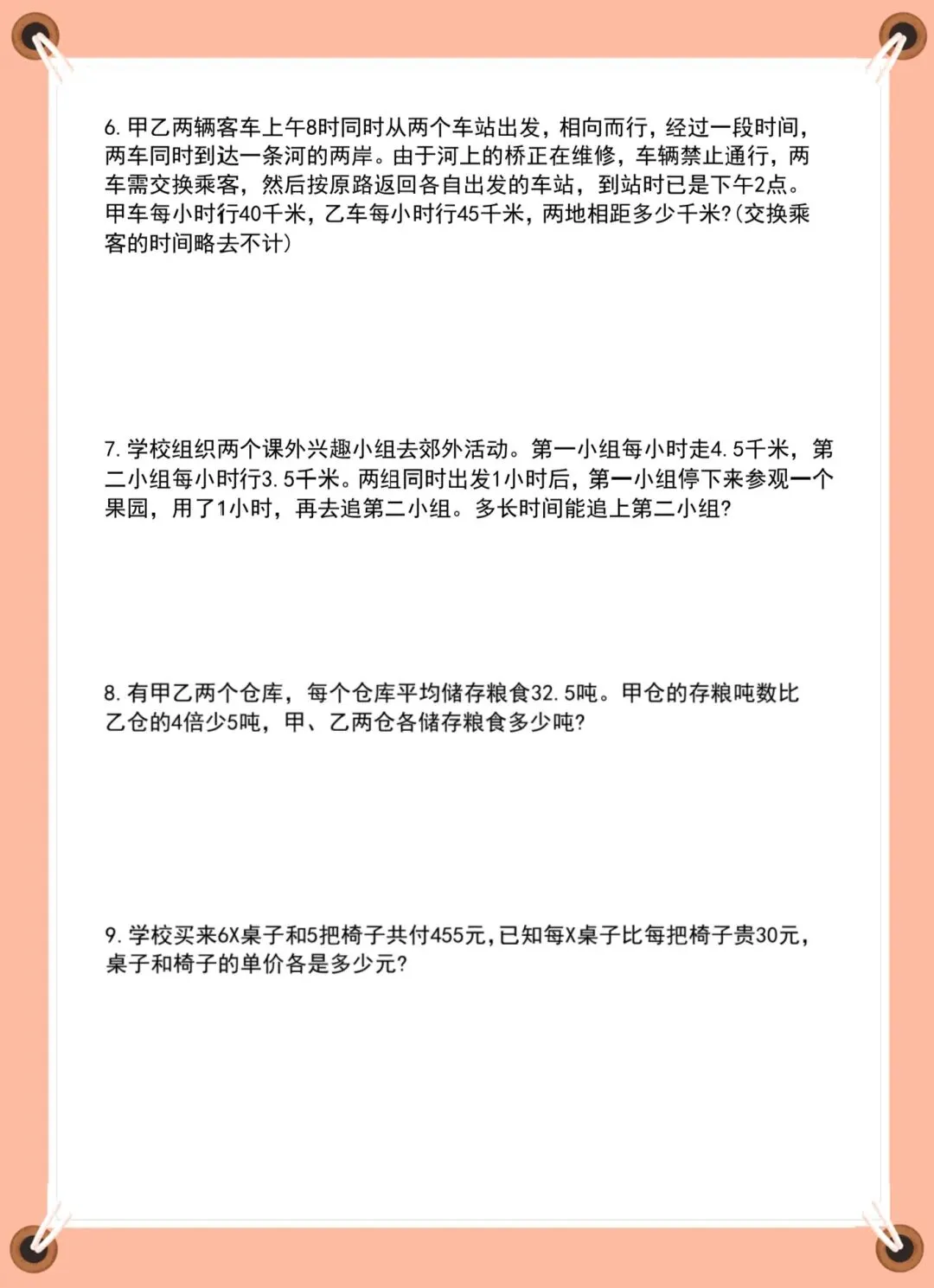 6.甲乙两辆客车上午8时同时从两个车站出发，相向而行，经过一段时间，两车同时到达一条河的两岸。由于河上的桥正在维修，车辆禁止通行，两车需交换乘客，然后按原路返回各自出发的车站，到站时已是下午2点。甲车每小时行40千米，乙车每小时行45千米，两地相距多少千米?(交换乘客的时间略去不计)

7.学校组织两个课外兴趣小组去郊外活动。第一小组每小时走4.5千米，第二小组每小时行3.5千米。两组同时出发1小时后，第一小组停下来参观一个果园，用了1小时，再去追第二小组。多长时间能追上第二小组?

8.有甲乙两个仓库，每个仓库平均储存粮食32.5吨。甲仓的存粮吨数比乙仓的4倍少5吨，甲、乙两仓各储存粮食多少吨?

9.学校买来6X桌子和5把椅子共付455元，已知每X桌子比每把椅子贵30元，桌子和椅子的单价各是多少元?